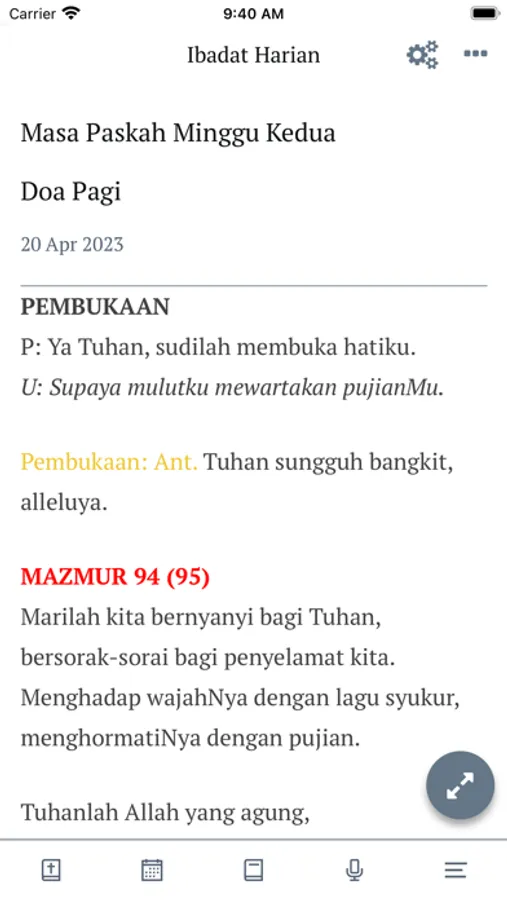 Carrier 9:40 AM

Ibadat Harian

Masa Paskah Minggu Kedua

Doa Pagi

20 Apr 2023

PEMBUKAAN

P: Ya Tuhan, sudilah membuka hatiku.
U: Supaya mulutku mewartakan pujianMu.

Pembukaan: Ant. Tuhan sungguh bangkit, alleluya.

MAZMUR 94 (95)

Marilah kita bernyanyi bagi Tuhan,
bersorak-sorai bagi penyelamat kita.
Menghadap wajahNya dengan lagu syukur,
menghormatiNya dengan pujian.

Tuhanlah Allah yang agung,